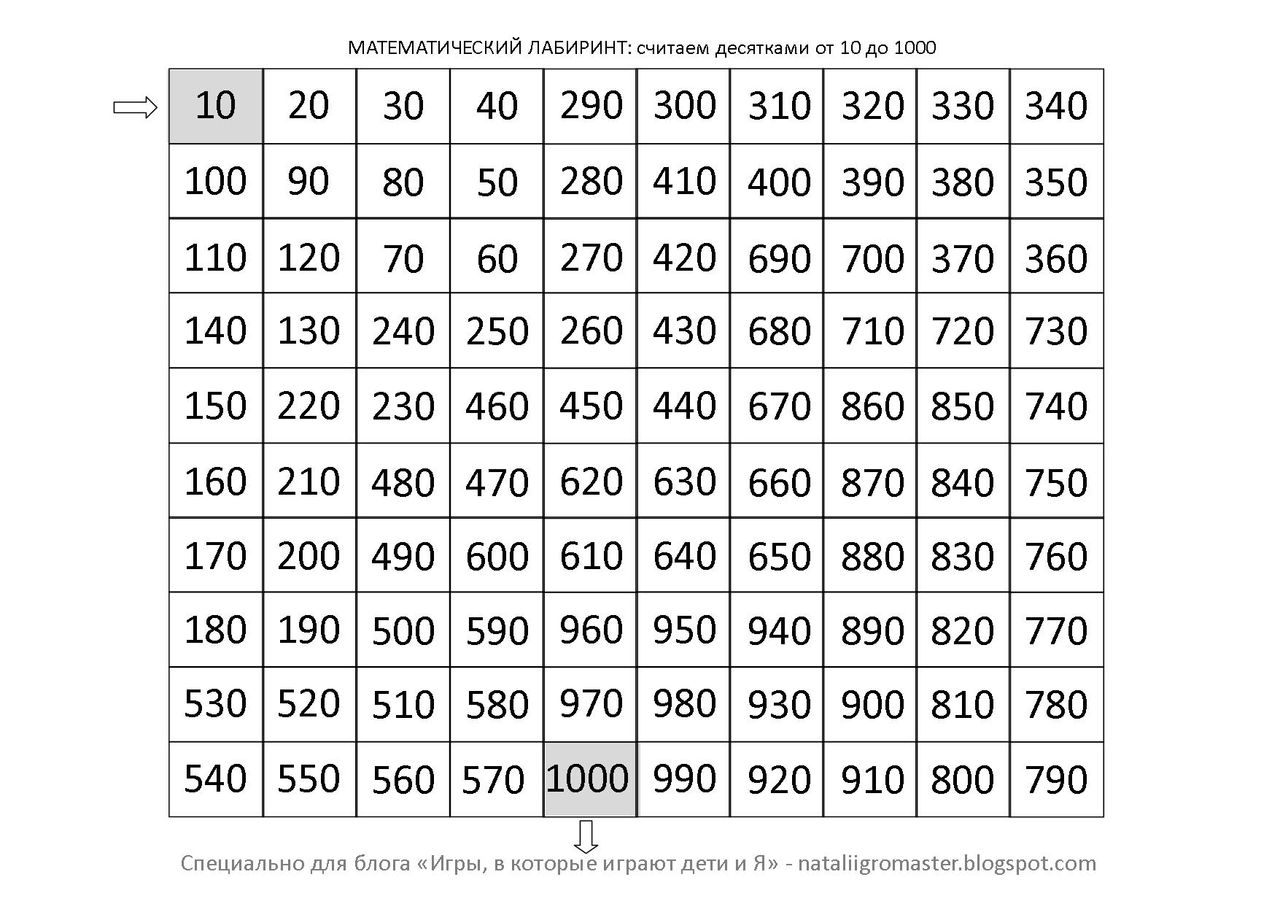 МАТЕМАТИЧЕСКИЙ ЛАБИРИНТ: считаем десятками от 10 до 1000

| 10 | 20 | 30 | 40 | 290 | 300 | 310 | 320 | 330 | 340 |
|---|---|---|---|---|---|---|---|---|---|
| 100 | 90 | 80 | 50 | 280 | 410 | 400 | 390 | 380 | 350 |
| 110 | 120 | 70 | 60 | 270 | 420 | 690 | 700 | 370 | 360 |
| 140 | 130 | 240 | 250 | 260 | 430 | 680 | 710 | 720 | 730 |
| 150 | 220 | 230 | 460 | 450 | 440 | 670 | 860 | 850 | 740 |
| 160 | 210 | 480 | 470 | 620 | 630 | 660 | 870 | 840 | 750 |
| 170 | 200 | 490 | 600 | 610 | 640 | 650 | 880 | 830 | 760 |
| 180 | 190 | 500 | 590 | 960 | 950 | 940 | 890 | 820 | 770 |
| 530 | 520 | 510 | 580 | 970 | 980 | 930 | 900 | 810 | 780 |
| 540 | 550 | 560 | 570 | 1000 | 990 | 920 | 910 | 800 | 790 |

Специально для блога «Игры, в которые играют дети и Я» - nataliigromaster.blogspot.com